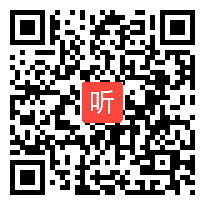 听